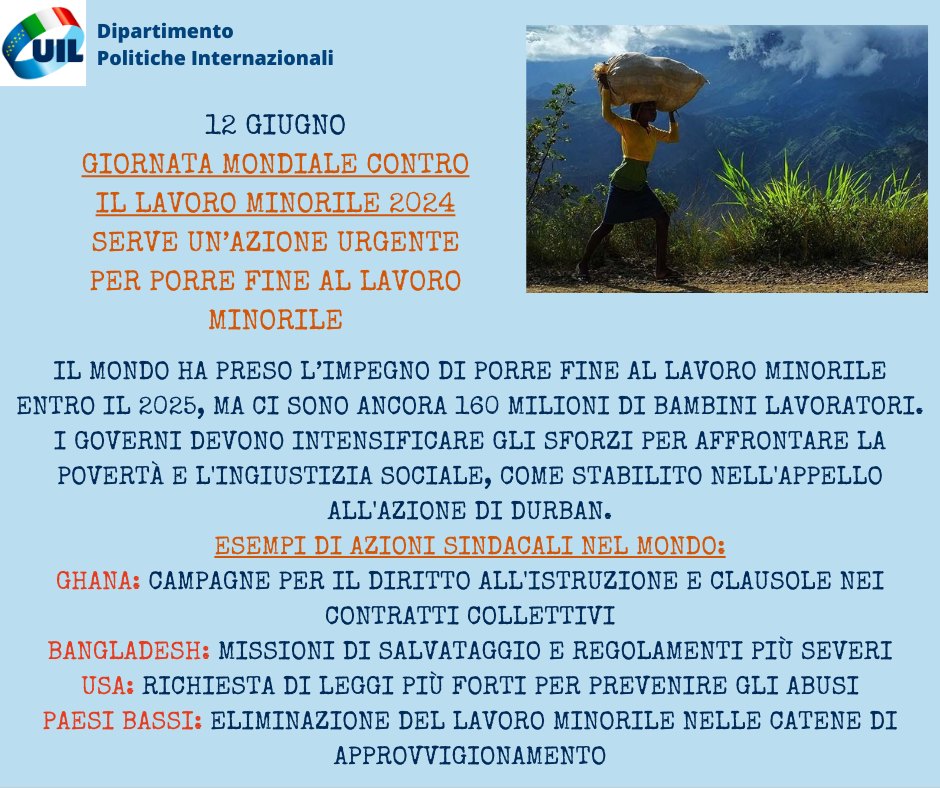 UIL

Dipartimento
Politiche Internazionali

12 GIUGNO
GIORNATA MONDIALE CONTRO IL LAVORO MINORILE 2024
SERVE UN'AZIONE URGENTE PER PORRE FINE AL LAVORO MINORILE

IL MONDO HA PRESO L'IMPEGNO DI PORRE FINE AL LAVORO MINORILE ENTRO IL 2025, MA CI SONO ANCORA 160 MILIONI DI BAMBINI LAVORATORI. I GOVERNI DEVONO INTENSIFICARE GLI SFORZI PER AFFRONTARE LA POVERTÀ E L'INGIUSTIZIA SOCIALE, COME STABILITO NELL'APPELLO ALL'AZIONE DI DURBAN.

ESEMPI DI AZIONI SINDACALI NEL MONDO:
GHANA: CAMPAGNE PER IL DIRITTO ALL'ISTRUZIONE E CLAUSOLE NEI CONTRATTI COLLETTIVI
BANGLADESH: MISSIONI DI SALVATAGGIO E REGOLAMENTI PIÙ SEVERI
USA: RICHIESTA DI LEGGI PIÙ FORTI PER PREVENIRE GLI ABUSI
PAESI BASSI: ELIMINAZIONE DEL LAVORO MINORILE NELLE CATENE DI APPROVVIGIONAMENTO